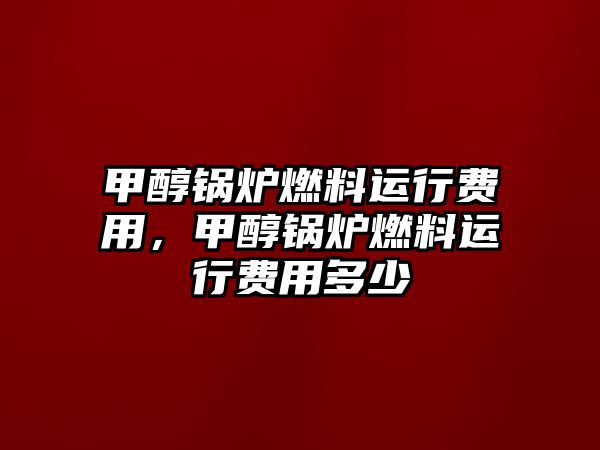 甲醇锅炉燃料运行费用，甲醇锅炉燃料运行费用多少